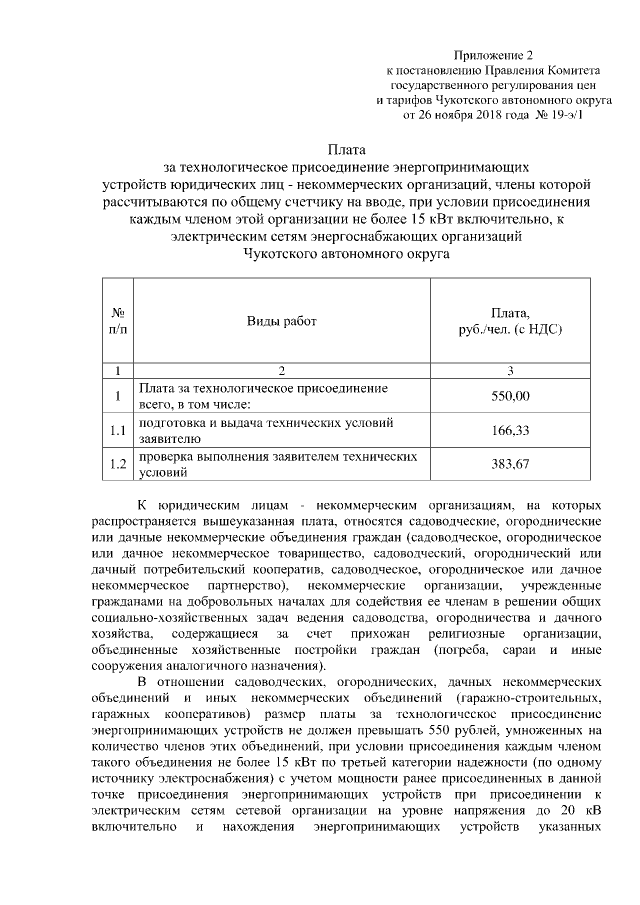 Приложение 2
к постановлению Правления Комитета
государственного регулирования цен
и тарифов Чукотского автономного округа
от 26 ноября 2018 года № 19-э/1

Плата
за технологическое присоединение энергопринимающих
устройств юридических лиц - некоммерческих организаций, члены которой
рассчитываются по общему счетчику на вводе, при условии присоединения
каждым членом этой организации не более 15 кВт включительно, к
электрическим сетям энергоснабжающих организаций
Чукотского автономного округа

| № п/п | Виды работ | Плата, руб./чел. (с НДС) |
|---|---|---|
| 1 | 2 | 3 |
| 1 | Плата за технологическое присоединение всего, в том числе: | 550,00 |
| 1.1 | подготовка и выдача технических условий заявителю | 166,33 |
| 1.2 | проверка выполнения заявителем технических условий | 383,67 |

К юридическим лицам - некоммерческим организациям, на которых распространяется вышеуказанная плата, относятся садоводческие, огороднические или дачные некоммерческие объединения граждан (садоводческое, огородническое или дачное некоммерческое товарищество, садоводческий, огороднический или дачный потребительский кооператив, садоводческое, огородническое или дачное некоммерческое партнерство), некоммерческие организации, учрежденные гражданами на добровольных началах для содействия ее членам в решении общих социально-хозяйственных задач ведения садоводства, огородничества и дачного хозяйства, содержащиеся за счет прихожан религиозные организации, объединенные хозяйственные постройки граждан (погреба, сараи и иные сооружения аналогичного назначения).

В отношении садоводческих, огороднических, дачных некоммерческих объединений и иных некоммерческих объединений (гаражно-строительных, гаражных кооперативов) размер платы за технологическое присоединение энергопринимающих устройств не должен превышать 550 рублей, умноженных на количество членов этих объединений, при условии присоединения каждым членом такого объединения не более 15 кВт по третьей категории надежности (по одному источнику электроснабжения) с учетом мощности ранее присоединенных в данной точке присоединения энергопринимающих устройств при присоединении к электрическим сетям сетевой организации на уровне напряжения до 20 кВ включительно и нахождения энергопринимающих устройств указанных